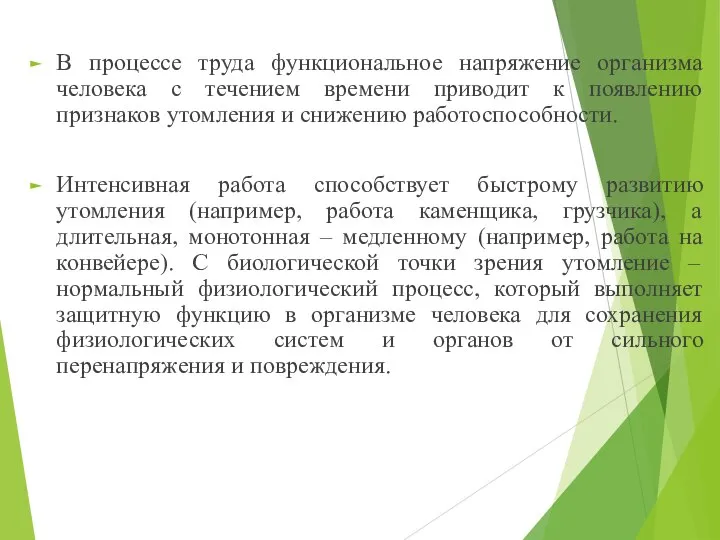 В процессе труда функциональное напряжение организма человека с течением времени приводит к появлению признаков утомления и снижению работоспособности.

Интенсивная работа способствует быстрому развитию утомления (например, работа каменщика, грузчика), а длительная, монотонная – медленному (например, работа на конвейере). С биологической точки зрения утомление – нормальный физиологический процесс, который выполняет защитную функцию в организме человека для сохранения физиологических систем и органов от сильного перенапряжения и повреждения.